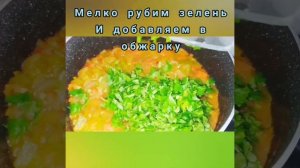 Мелко рубим зелень
И добавляем в обжарку